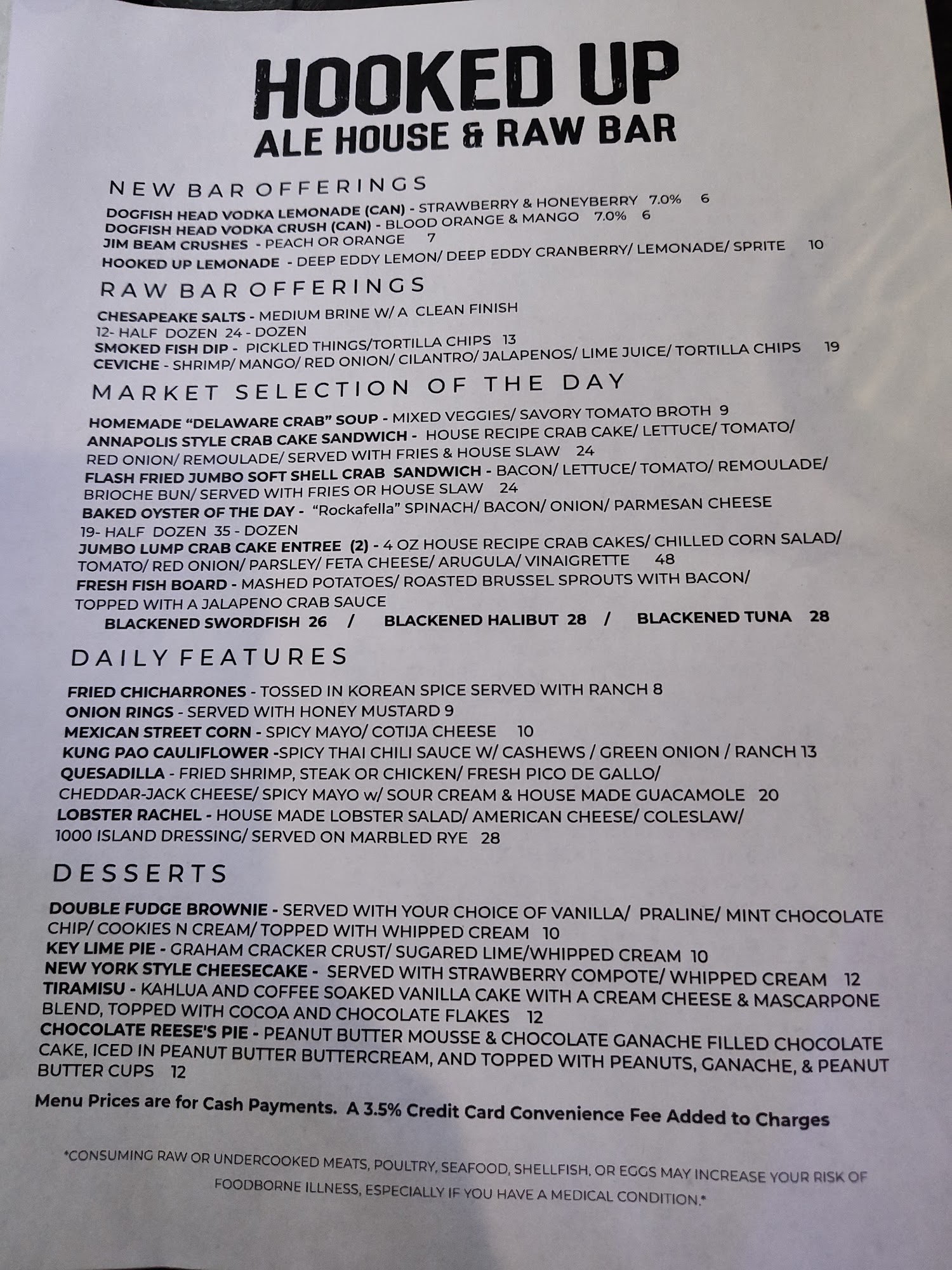 HOOKED UP
ALE HOUSE & RAW BAR

NEW BAR OFFERINGS

DOGFISH HEAD VODKA LEMONADE (CAN) - STRAWBERRY & HONEYBERRY 7.0% 6
DOGFISH HEAD VODKA CRUSH (CAN) - BLOOD ORANGE & MANGO 7.0% 6
JIM BEAM CRUSHES - PEACH OR ORANGE 7
HOOKED UP LEMONADE - DEEP EDDY LEMON/ DEEP EDDY CRANBERRY/ LEMONADE/ SPRITE 10

RAW BAR OFFERINGS

CHESAPEAKE SALTS - MEDIUM BRINE W/ A CLEAN FINISH
12- HALF DOZEN 24 - DOZEN
SMOKED FISH DIP - PICKLED THINGS/TORTILLA CHIPS 13
CEVICHE - SHRIMP/ MANGO/ RED ONION/ CILANTRO/ JALAPENOS/ LIME JUICE/ TORTILLA CHIPS 19

MARKET SELECTION OF THE DAY

HOMEMADE "DELAWARE CRAB" SOUP - MIXED VEGGIES/ SAVORY TOMATO BROTH 9
ANNAPOLIS STYLE CRAB CAKE SANDWICH - HOUSE RECIPE CRAB CAKE/ LETTUCE/ TOMATO/ RED ONION/ REMOULADE/ SERVED WITH FRIES & HOUSE SLAW 24
FLASH FRIED JUMBO SOFT SHELL CRAB SANDWICH - BACON/ LETTUCE/ TOMATO/ REMOULADE/ BRIOCHE BUN/ SERVED WITH FRIES OR HOUSE SLAW 24
BAKED OYSTER OF THE DAY - "Rockafella" SPINACH/ BACON/ ONION/ PARMESAN CHEESE
19- HALF DOZEN 35 - DOZEN
JUMBO LUMP CRAB CAKE ENTREE (2) - 4 OZ HOUSE RECIPE CRAB CAKES/ CHILLED CORN SALAD/ TOMATO/ RED ONION/ PARSLEY/ FETA CHEESE/ ARUGULA/ VINAIGRETTE 48
FRESH FISH BOARD - MASHED POTATOES/ ROASTED BRUSSEL SPROUTS WITH BACON/ TOPPED WITH A JALAPENO CRAB SAUCE
BLACKENED SWORDFISH 26 / BLACKENED HALIBUT 28 / BLACKENED TUNA 28

DAILY FEATURES

FRIED CHICHARRONES - TOSSED IN KOREAN SPICE SERVED WITH RANCH 8
ONION RINGS - SERVED WITH HONEY MUSTARD 9
MEXICAN STREET CORN - SPICY MAYO/ COTIJA CHEESE 10
KUNG PAO CAULIFLOWER -SPICY THAI CHILI SAUCE W/ CASHEWS / GREEN ONION / RANCH 13
QUESADILLA - FRIED SHRIMP, STEAK OR CHICKEN/ FRESH PICO DE GALLO/ CHEDDAR-JACK CHEESE/ SPICY MAYO w/ SOUR CREAM & HOUSE MADE GUACAMOLE 20
LOBSTER RACHEL - HOUSE MADE LOBSTER SALAD/ AMERICAN CHEESE/ COLESLAW/ 1000 ISLAND DRESSING/ SERVED ON MARBLED RYE 28

DESSERTS

DOUBLE FUDGE BROWNIE - SERVED WITH YOUR CHOICE OF VANILLA/ PRALINE/ MINT CHOCOLATE CHIP/ COOKIES N CREAM/ TOPPED WITH WHIPPED CREAM 10
KEY LIME PIE - GRAHAM CRACKER CRUST/ SUGARED LIME/WHIPPED CREAM 10
NEW YORK STYLE CHEESECAKE - SERVED WITH STRAWBERRY COMPOTE/ WHIPPED CREAM 12
TIRAMISU - KAHLUA AND COFFEE SOAKED VANILLA CAKE WITH A CREAM CHEESE & MASCARPONE BLEND, TOPPED WITH COCOA AND CHOCOLATE FLAKES 12
CHOCOLATE REESE'S PIE - PEANUT BUTTER MOUSSE & CHOCOLATE GANACHE FILLED CHOCOLATE CAKE, ICED IN PEANUT BUTTER BUTTERCREAM, AND TOPPED WITH PEANUTS, GANACHE, & PEANUT BUTTER CUPS 12

Menu Prices are for Cash Payments. A 3.5% Credit Card Convenience Fee Added to Charges

*CONSUMING RAW OR UNDERCOOKED MEATS, POULTRY, SEAFOOD, SHELLFISH, OR EGGS MAY INCREASE YOUR RISK OF FOODBORNE ILLNESS, ESPECIALLY IF YOU HAVE A MEDICAL CONDITION.*